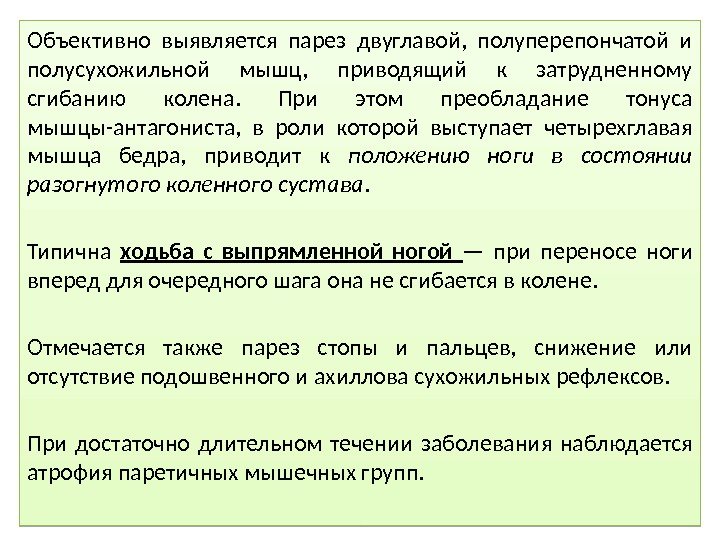 Объективно выявляется парез двуглавой, полуперепончатой и полусухожильной мышц, приводящий к затрудненному сгибанию колена. При этом преобладание тонуса мышцы-антагониста, в роли которой выступает четырехглавая мышца бедра, приводит к положению ноги в состоянии разогнутого коленного сустава.

Типична ходьба с выпрямленной ногой — при переносе ноги вперед для очередного шага она не сгибается в колене.

Отмечается также парез стопы и пальцев, снижение или отсутствие подошвенного и ахиллова сухожильных рефлексов.

При достаточно длительном течении заболевания наблюдается атрофия паретичных мышечных групп.